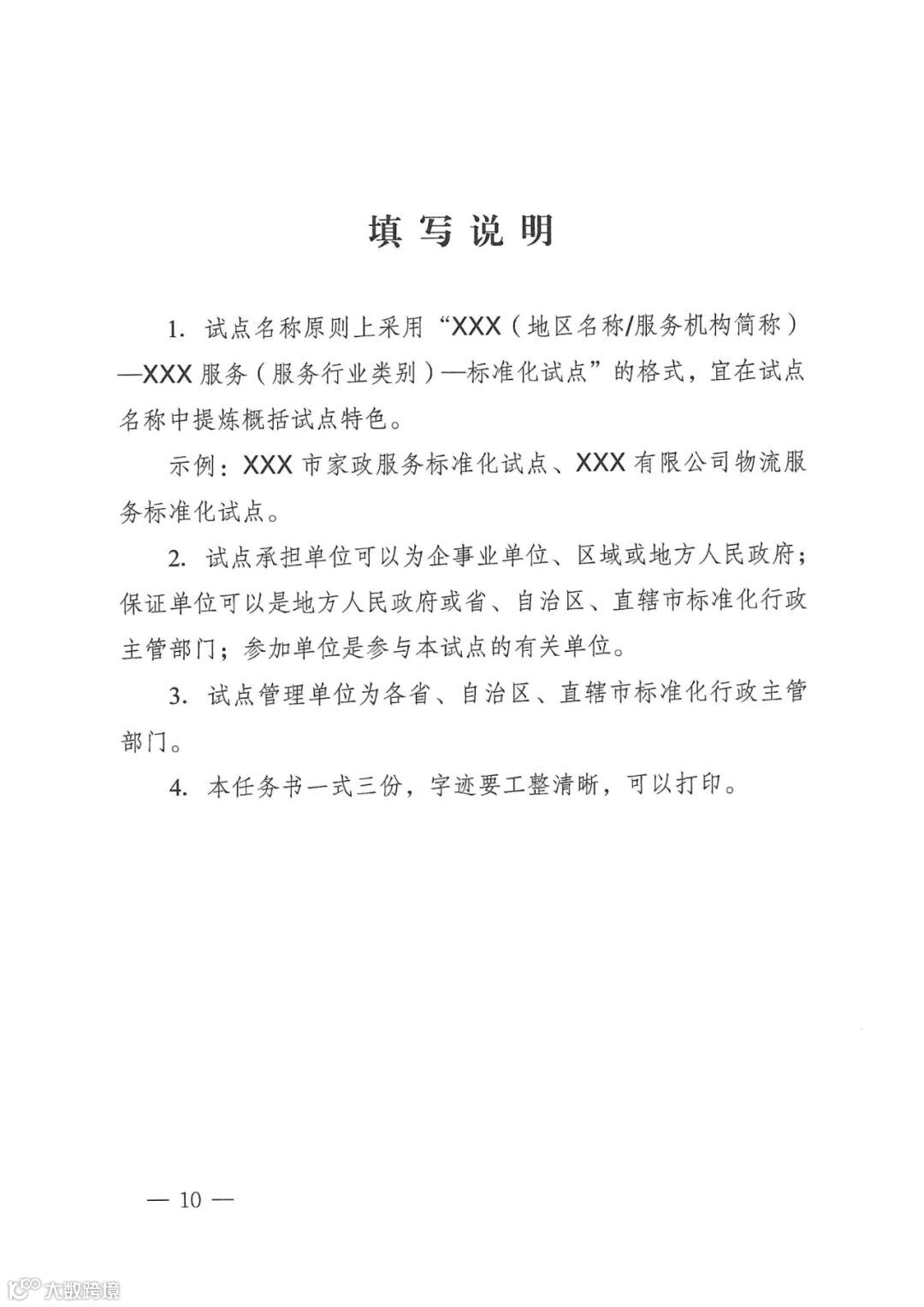 填写说明

1. 试点名称原则上采用“XXX（地区名称/服务机构简称）—XXX服务（服务行业类别）—标准化试点”的格式，宜在试点名称中提炼概括试点特色。

示例：XXX市家政服务标准化试点、XXX有限公司物流服务标准化试点。

2. 试点承担单位可以为企事业单位、区域或地方人民政府；保证单位可以是地方人民政府或省、自治区、直辖市标准化行政主管部门；参加单位是参与本试点的有关单位。

3. 试点管理单位为各省、自治区、直辖市标准化行政主管部门。

4. 本任务书一式三份，字迹要工整清晰，可以打印。

— 10 —

大数跨境